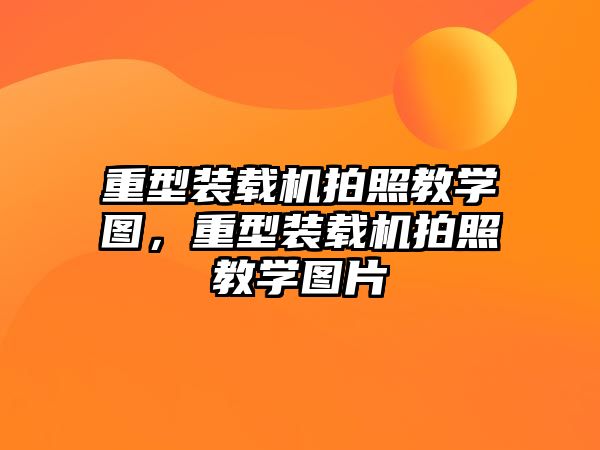 重型装载机拍照教学图，重型装载机拍照教学图片